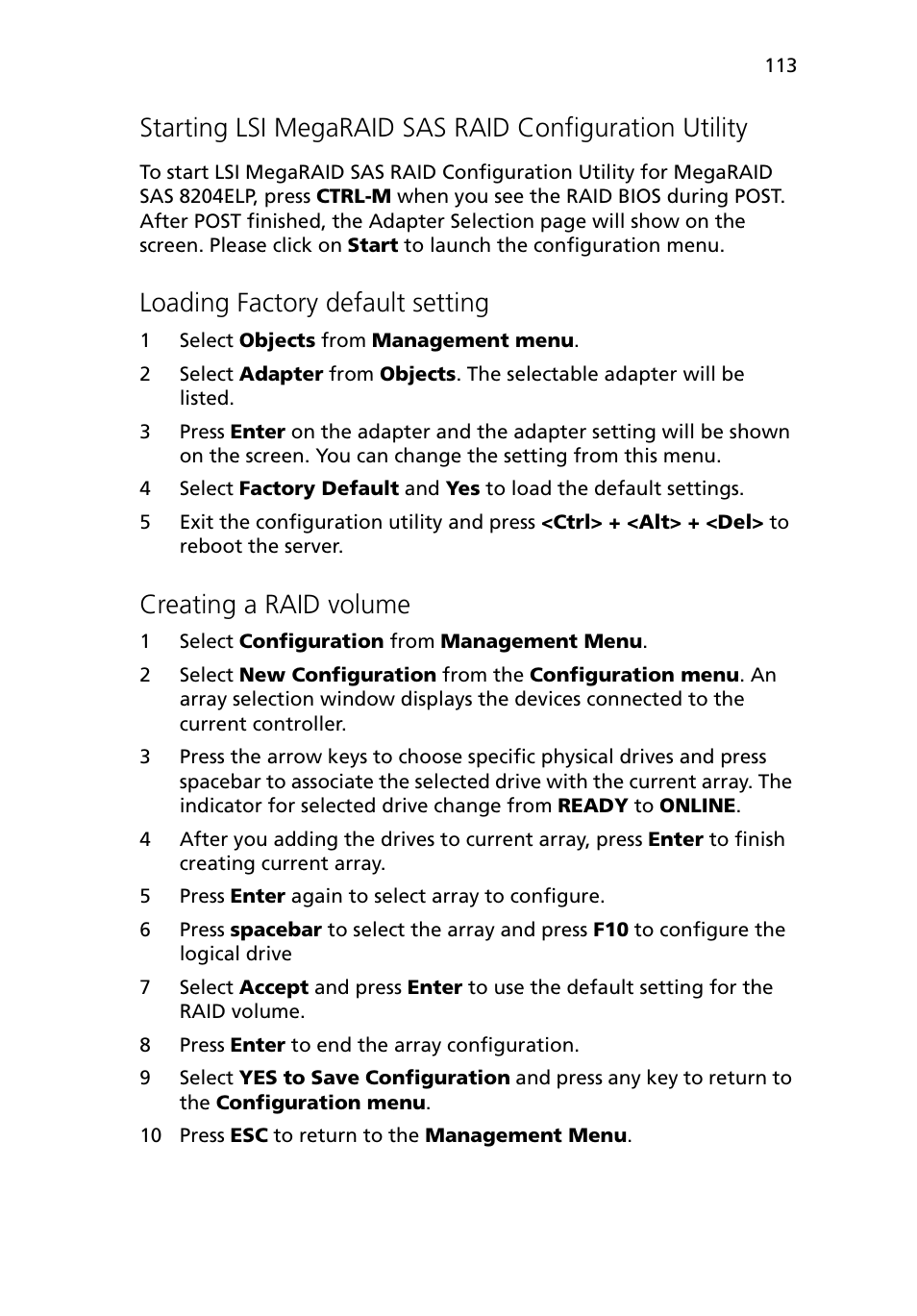 113

Starting LSI MegaRAID SAS RAID Configuration Utility

To start LSI MegaRAID SAS RAID Configuration Utility for MegaRAID SAS 8204ELP, press CTRL-M when you see the RAID BIOS during POST. After POST finished, the Adapter Selection page will show on the screen. Please click on Start to launch the configuration menu.

Loading Factory default setting

1 Select Objects from Management menu.

2 Select Adapter from Objects. The selectable adapter will be listed.

3 Press Enter on the adapter and the adapter setting will be shown on the screen. You can change the setting from this menu.

4 Select Factory Default and Yes to load the default settings.

5 Exit the configuration utility and press <Ctrl> + <Alt> + <Del> to reboot the server.

Creating a RAID volume

1 Select Configuration from Management Menu.

2 Select New Configuration from the Configuration menu. An array selection window displays the devices connected to the current controller.

3 Press the arrow keys to choose specific physical drives and press spacebar to associate the selected drive with the current array. The indicator for selected drive change from READY to ONLINE.

4 After you adding the drives to current array, press Enter to finish creating current array.

5 Press Enter again to select array to configure.

6 Press spacebar to select the array and press F10 to configure the logical drive

7 Select Accept and press Enter to use the default setting for the RAID volume.

8 Press Enter to end the array configuration.

9 Select YES to Save Configuration and press any key to return to the Configuration menu.

10 Press ESC to return to the Management Menu.